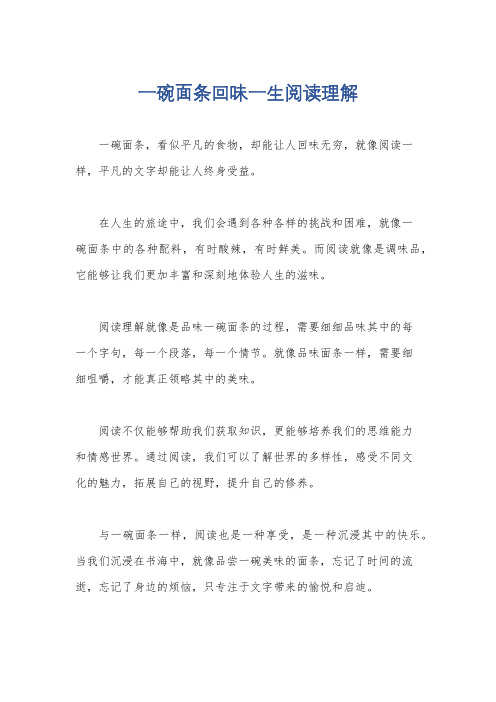 一碗面条回味一生阅读理解

一碗面条，看似平凡的食物，却能让人回味无穷，就像阅读一样，平凡的文字却能让人终身受益。

在人生的旅途中，我们会遇到各种各样的挑战和困难，就像一碗面条中的各种配料，有时酸辣，有时鲜美。而阅读就像是调味品，它能够让我们更加丰富和深刻地体验人生的滋味。

阅读理解就像是品味一碗面条的过程，需要细细品味其中的每一个字句，每一个段落，每一个情节。就像品味面条一样，需要细细咀嚼，才能真正领略其中的美味。

阅读不仅能够帮助我们获取知识，更能够培养我们的思维能力和情感世界。通过阅读，我们可以了解世界的多样性，感受不同文化的魅力，拓展自己的视野，提升自己的修养。

与一碗面条一样，阅读也是一种享受，是一种沉浸其中的快乐。当我们沉浸在书海中，就像品尝一碗美味的面条，忘记了时间的流逝，忘记了身边的烦恼，只专注于文字带来的愉悦和启迪。